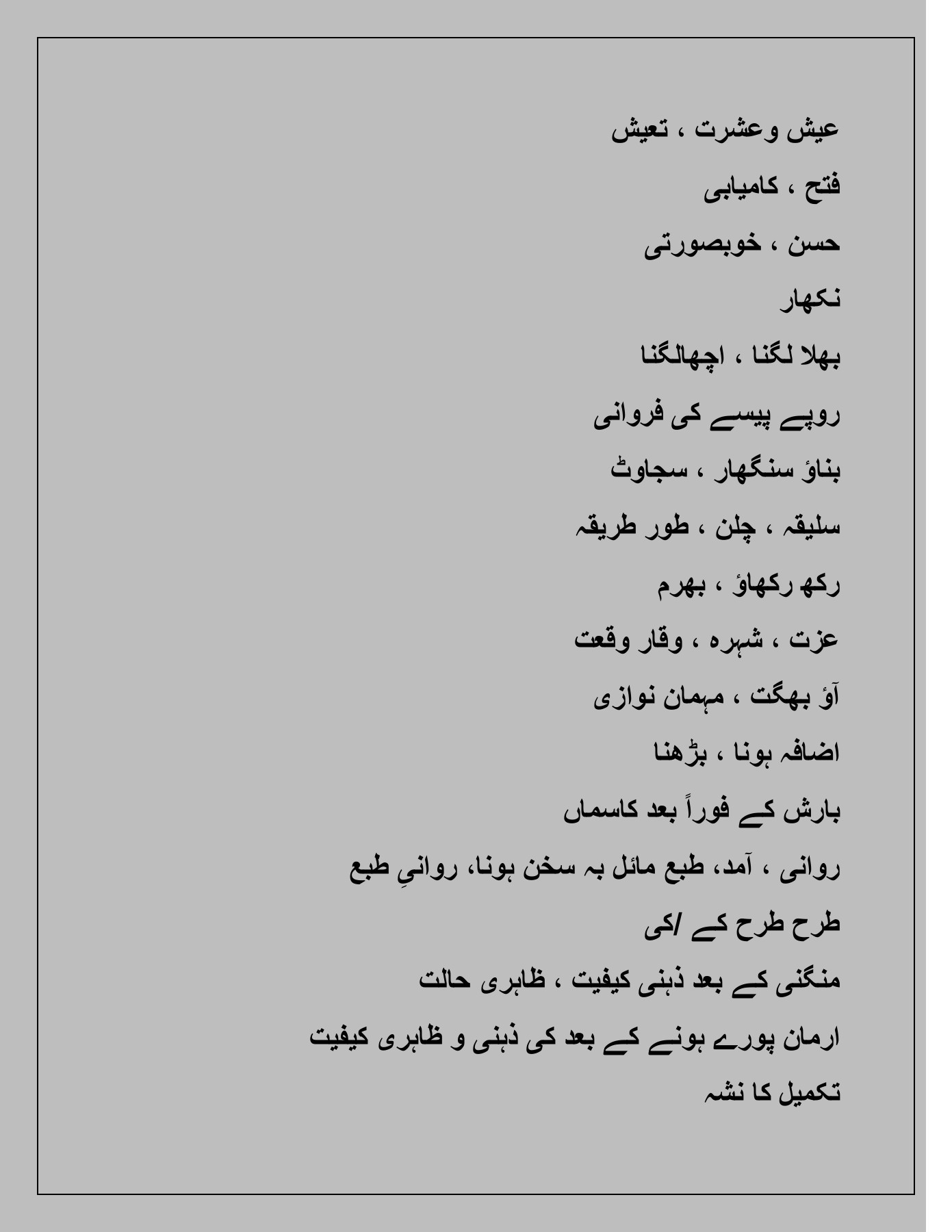 عیش وعشرت ، تعیش

فتح ، کامیابی

حسن ، خوبصورتی

نکھار

بھلا لگنا ، اچھالگنا

روپے پیسے کی فروانی

بناؤ سنگھار ، سجاوٹ

سلیقہ ، چلن ، طور طریقہ

رکھ رکھاؤ ، بھرم

عزت ، شہرہ ، وقار وقعت

آؤ بھگت ، مہمان نوازی

اضافہ ہونا ، بڑھنا

بارش کے فوراً بعد کاسماں

روانی ، آمد، طبع مائل بہ سخن ہونا، روانیِ طبع

طرح طرح کے /کی

منگنی کے بعد ذہنی کیفیت ، ظاہری حالت

ارمان پورے ہونے کے بعد کی ذہنی و ظاہری کیفیت

تکمیل کا نشہ